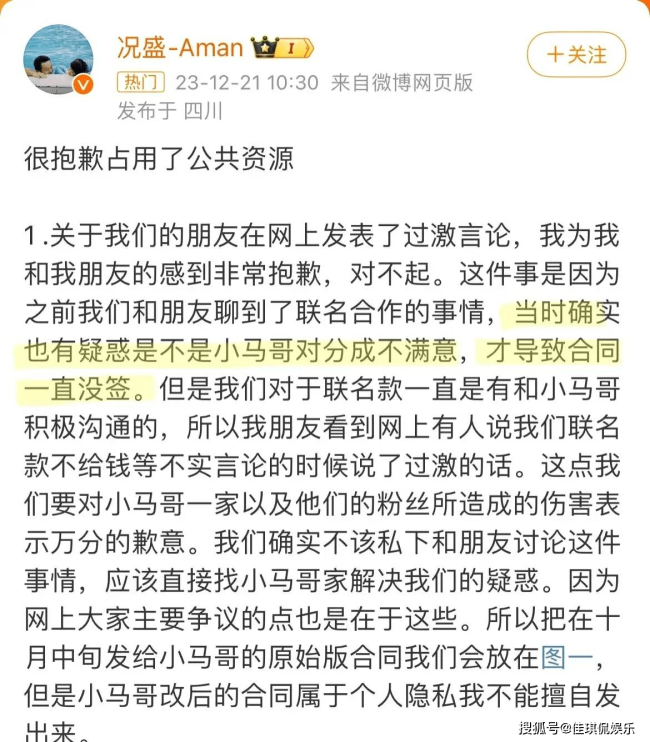 况盛-Aman I

＋关注

热门 23-12-21 10:30 来自微博网页版
发布于 四川

很抱歉占用了公共资源

1.关于我们的朋友在网上发表了过激言论，我为我和我朋友的感到非常抱歉，对不起。这件事是因为之前我们和朋友聊到了联名合作的事情，当时确实也有疑惑是不是小马哥对分成不满意，才导致合同一直没签。但是我们对于联名款一直是有和小马哥积极沟通的，所以我朋友看到网上有人说我们联名款不给钱等不实言论的时候说了过激的话。这点我们要对小马哥一家以及他们的粉丝所造成的伤害表示万分的歉意。我们确实不该私下和朋友讨论这件事情，应该直接找小马哥家解决我们的疑惑。因为网上大家主要争议的点也是在于这些。所以把在十月中旬发给小马哥的原始版合同我们会放在图一，但是小马哥改后的合同属于个人隐私我不能擅自发出来。

搜狐号@佳琪侃娱乐